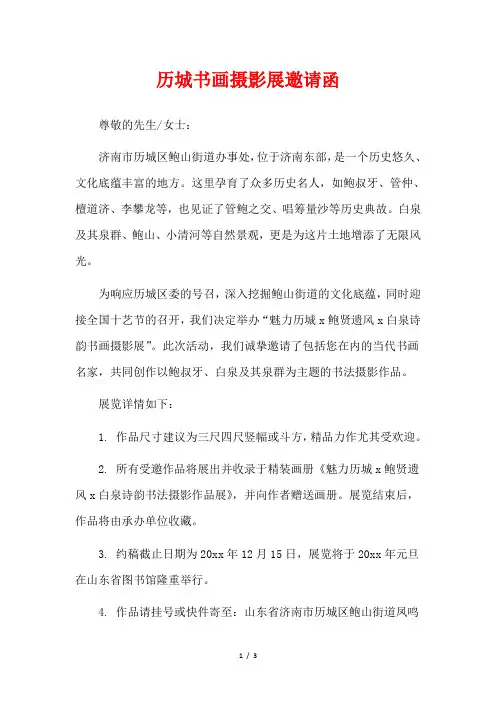 历城书画摄影展邀请函

尊敬的先生/女士：

济南市历城区鲍山街道办事处，位于济南东部，是一个历史悠久、文化底蕴丰富的地方。这里孕育了众多历史名人，如鲍叔牙、管仲、檀道济、李攀龙等，也见证了管鲍之交、唱筹量沙等历史典故。白泉及其泉群、鲍山、小清河等自然景观，更是为这片土地增添了无限风光。

为响应历城区委的号召，深入挖掘鲍山街道的文化底蕴，同时迎接全国十艺节的召开，我们决定举办“魅力历城 x 鲍贤遗风 x 白泉诗韵书画摄影展”。此次活动，我们诚挚邀请了包括您在内的当代书画名家，共同创作以鲍叔牙、白泉及其泉群为主题的书法摄影作品。

展览详情如下：

1. 作品尺寸建议为三尺四尺竖幅或斗方，精品力作尤其受欢迎。

2. 所有受邀作品将展出并收录于精装画册《魅力历城 x 鲍贤遗风 x 白泉诗韵书法摄影作品展》，并向作者赠送画册。展览结束后，作品将由承办单位收藏。

3. 约稿截止日期为 20xx 年 12 月 15 日，展览将于 20xx 年元旦在山东省图书馆隆重举行。

4. 作品请挂号或快件寄至：山东省济南市历城区鲍山街道凤鸣

1 / 3